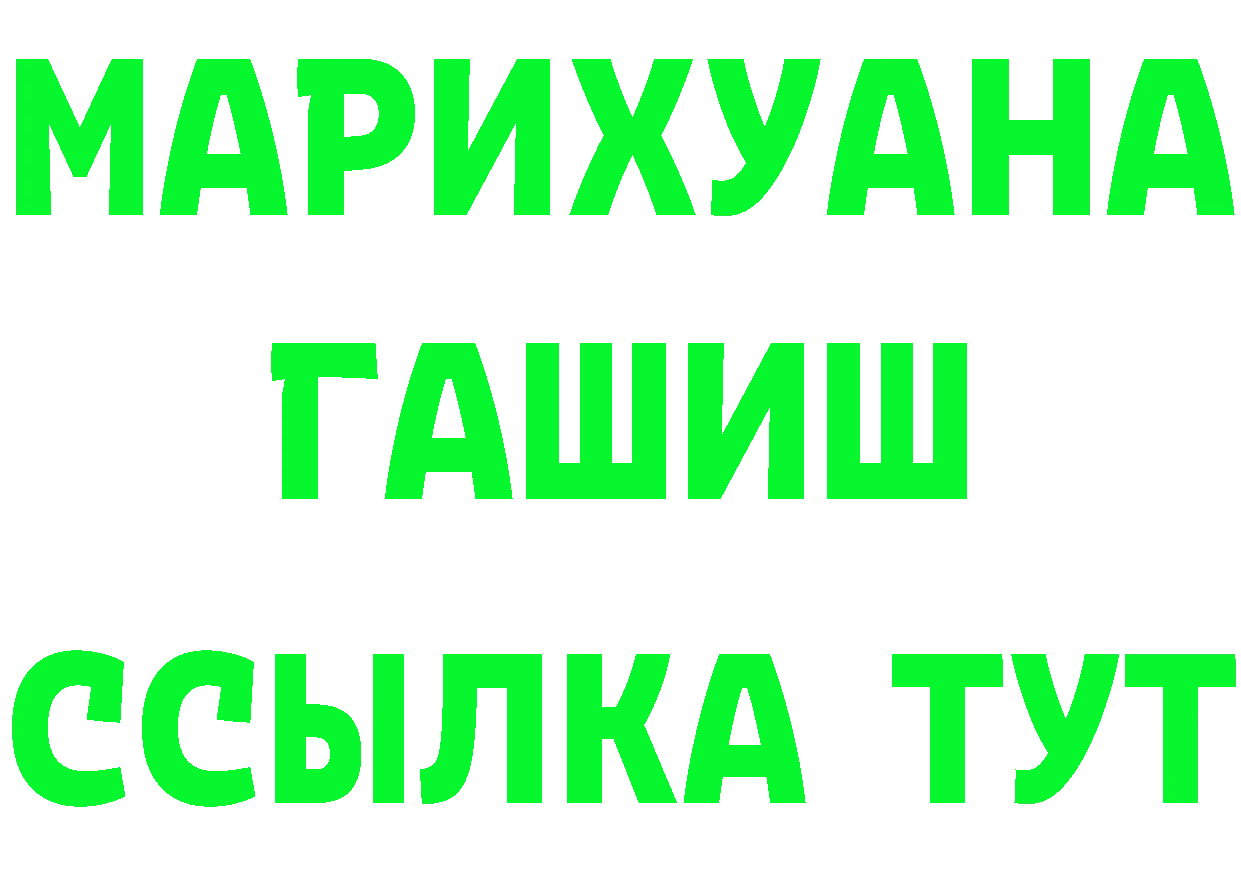 МАРИХУАНА
ГАШИШ
ССЫЛКА ТУТ